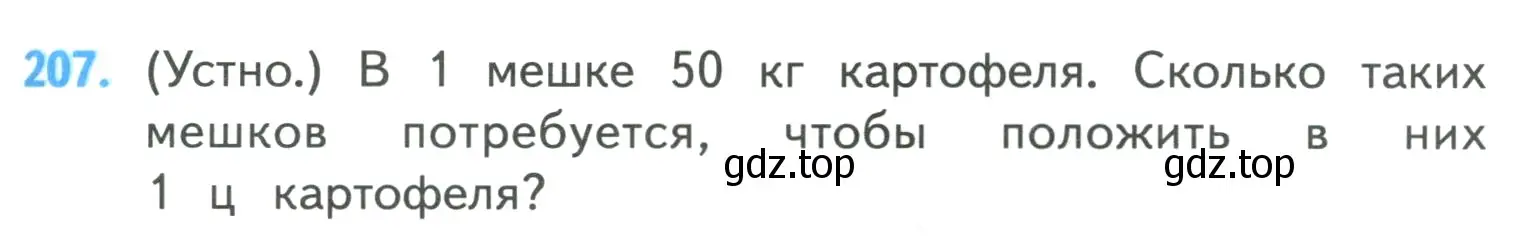 207. (Устно.) В 1 мешке 50 кг картофеля. Сколько таких мешков потребуется, чтобы положить в них 1 ц картофеля?

gdz.top gdz.top